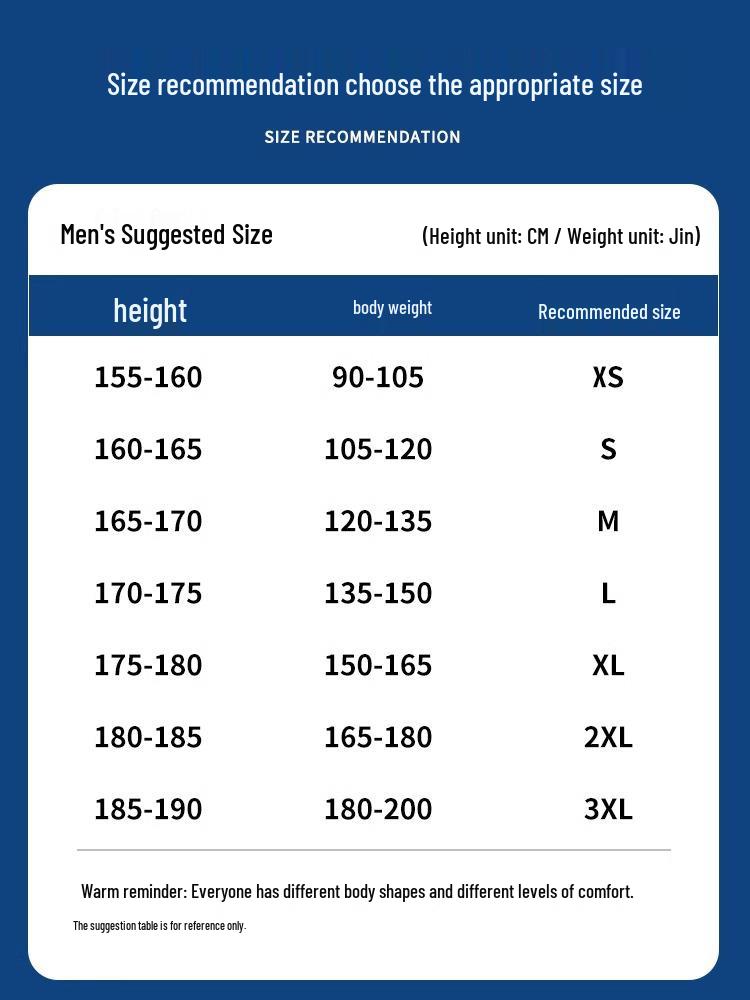 Size recommendation choose the appropriate size

SIZE RECOMMENDATION

Men's Suggested Size (Height unit: CM / Weight unit: Jin)

| height | body weight | Recommended size |
|---|---|---|
| 155-160 | 90-105 | XS |
| 160-165 | 105-120 | S |
| 165-170 | 120-135 | M |
| 170-175 | 135-150 | L |
| 175-180 | 150-165 | XL |
| 180-185 | 165-180 | 2XL |
| 185-190 | 180-200 | 3XL |

Warm reminder: Everyone has different body shapes and different levels of comfort.

The suggestion table is for reference only.